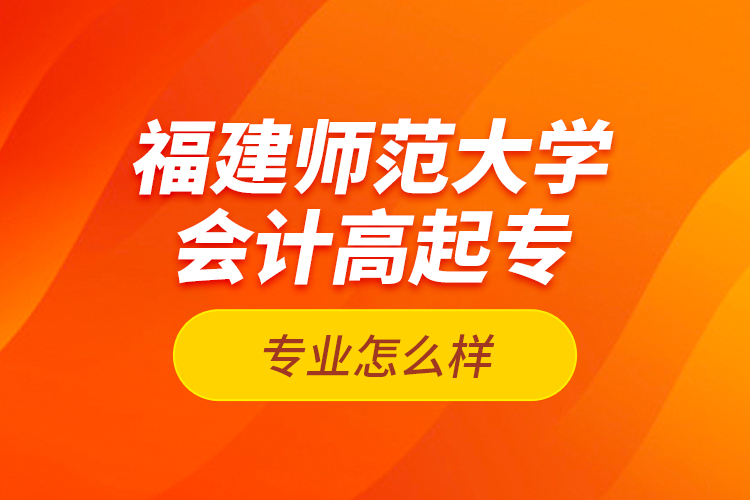 福建师范大学
会计高起专

专业怎么样